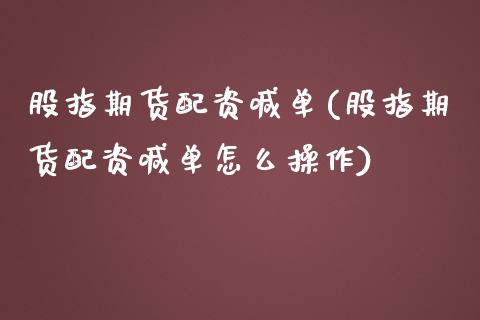 股指期货配资喊单(股指期货配资喊单怎么操作)